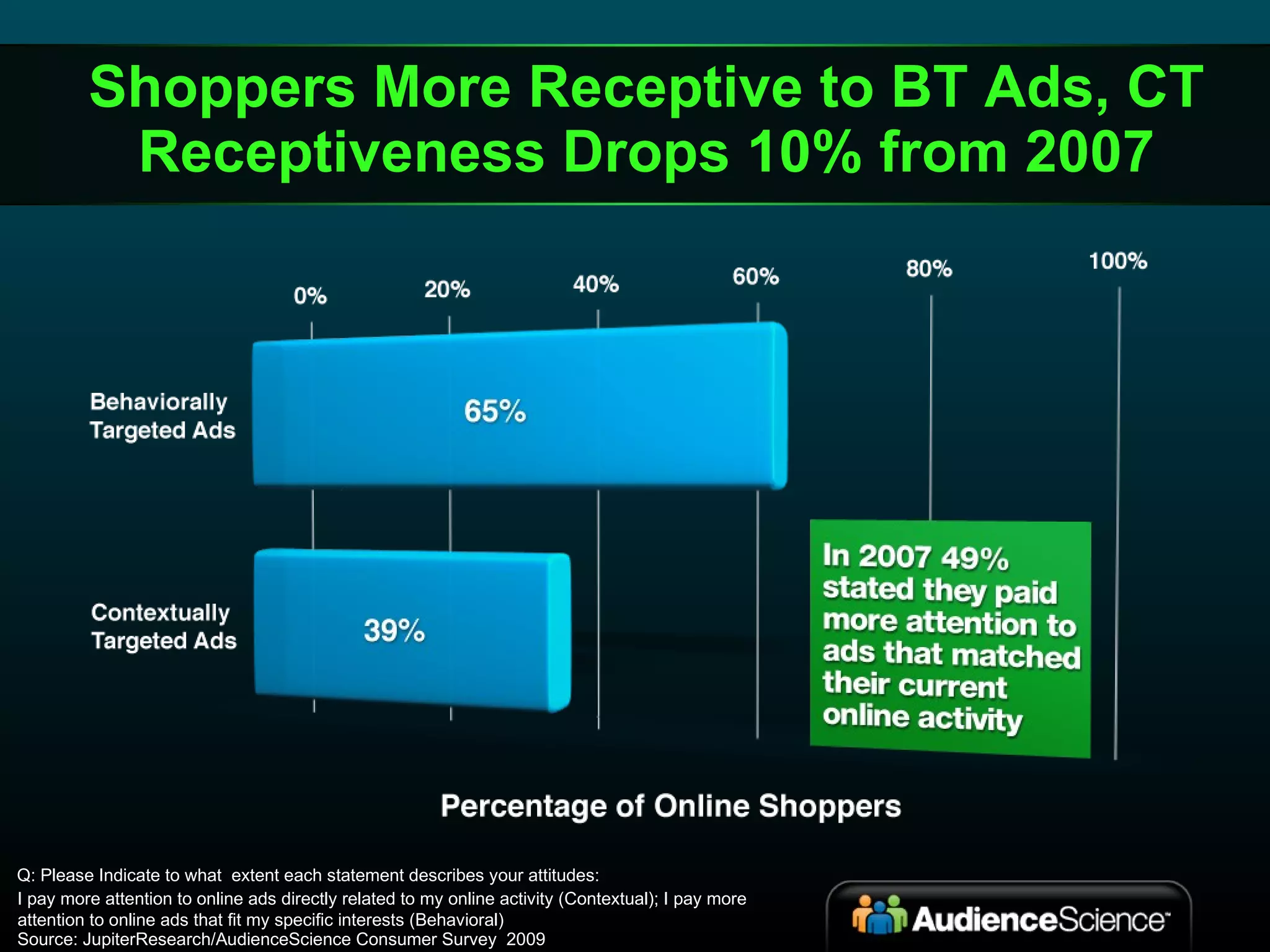 Shoppers More Receptive to BT Ads, CT Receptiveness Drops 10% from 2007

0%
20%
40%
60%
80%
100%

Behaviorally Targeted Ads
65%

Contextually Targeted Ads
39%

In 2007 49% stated they paid more attention to ads that matched their current online activity

Percentage of Online Shoppers

Q: Please Indicate to what extent each statement describes your attitudes:
I pay more attention to online ads directly related to my online activity (Contextual); I pay more attention to online ads that fit my specific interests (Behavioral)
Source: JupiterResearch/AudienceScience Consumer Survey 2009

AudienceScience